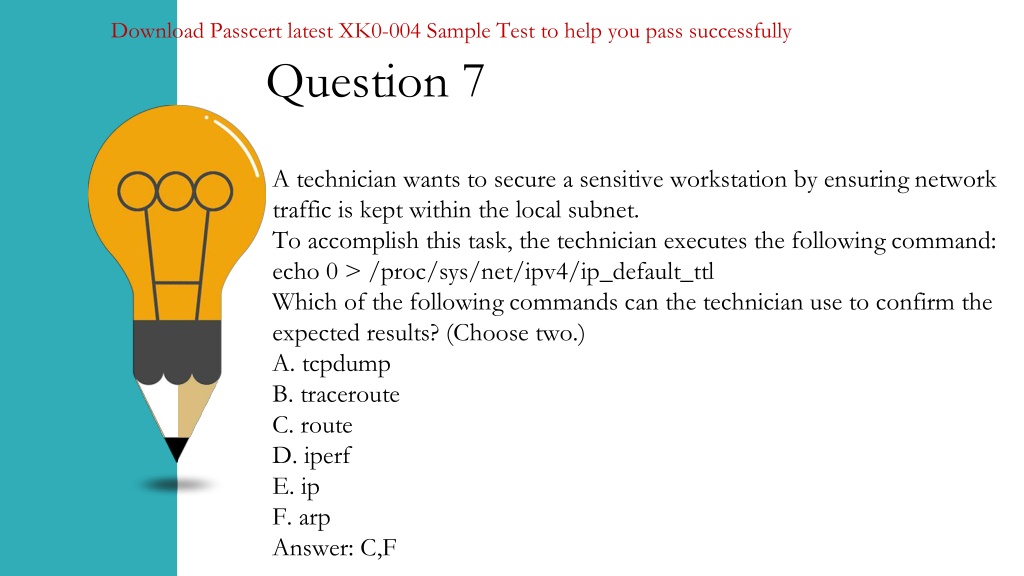 Download Passcert latest XK0-004 Sample Test to help you pass successfully

Question 7

A technician wants to secure a sensitive workstation by ensuring network traffic is kept within the local subnet.
To accomplish this task, the technician executes the following command:
echo 0 > /proc/sys/net/ipv4/ip_default_ttl
Which of the following commands can the technician use to confirm the expected results? (Choose two.)
A. tcpdump
B. traceroute
C. route
D. iperf
E. ip
F. arp
Answer: C,F